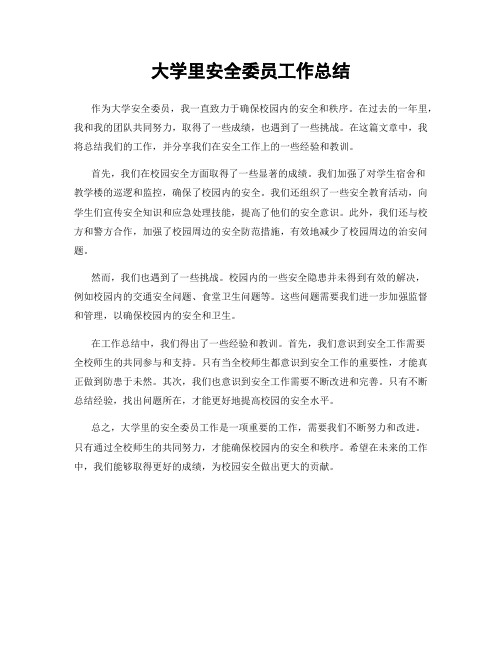 大学里安全委员工作总结

作为大学安全委员，我一直致力于确保校园内的安全和秩序。在过去的一年里，我和我的团队共同努力，取得了一些成绩，也遇到了一些挑战。在这篇文章中，我将总结我们的工作，并分享我们在安全工作上的一些经验和教训。

首先，我们在校园安全方面取得了一些显著的成绩。我们加强了对学生宿舍和教学楼的巡逻和监控，确保了校园内的安全。我们还组织了一些安全教育活动，向学生们宣传安全知识和应急处理技能，提高了他们的安全意识。此外，我们还与校方和警方合作，加强了校园周边的安全防范措施，有效地减少了校园周边的治安问题。

然而，我们也遇到了一些挑战。校园内的一些安全隐患并未得到有效的解决，例如校园内的交通安全问题、食堂卫生问题等。这些问题需要我们进一步加强监督和管理，以确保校园内的安全和卫生。

在工作总结中，我们得出了一些经验和教训。首先，我们意识到安全工作需要全校师生的共同参与和支持。只有当全校师生都意识到安全工作的重要性，才能真正做到防患于未然。其次，我们也意识到安全工作需要不断改进和完善。只有不断总结经验，找出问题所在，才能更好地提高校园的安全水平。

总之，大学里的安全委员工作是一项重要的工作，需要我们不断努力和改进。只有通过全校师生的共同努力，才能确保校园内的安全和秩序。希望在未来的工作中，我们能够取得更好的成绩，为校园安全做出更大的贡献。